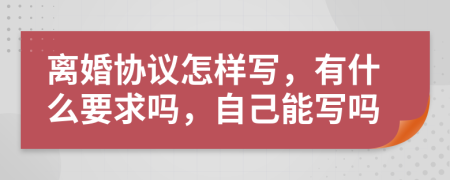 离婚协议怎样写，有什么要求吗，自己能写吗